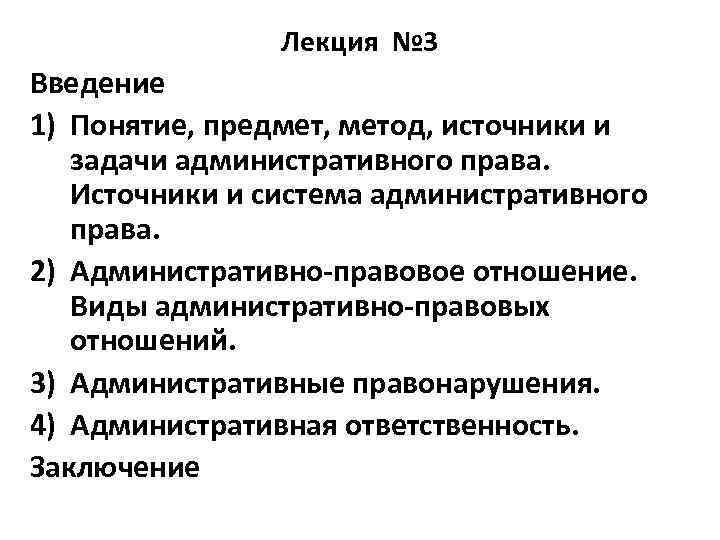 Лекция №3

Введение

1) Понятие, предмет, метод, источники и задачи административного права. Источники и система административного права.

2) Административно-правовое отношение. Виды административно-правовых отношений.

3) Административные правонарушения.

4) Административная ответственность.

Заключение